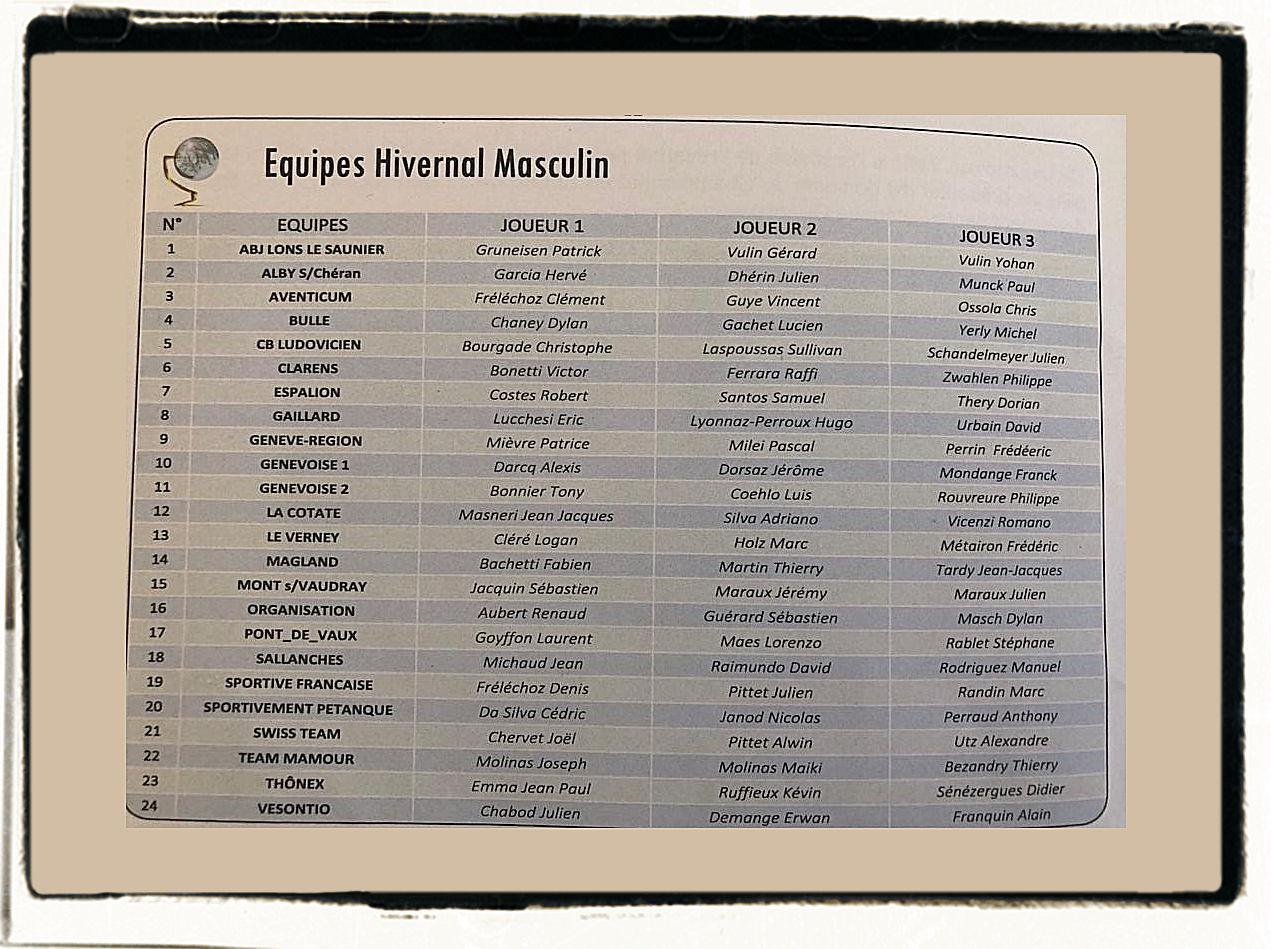 Equipes Hivernal Masculin

| N° | EQUIPES | JOUEUR 1 | JOUEUR 2 | JOUEUR 3 |
|---|---|---|---|---|
| 1 | ABJ LONS LE SAUNIER | Gruneisen Patrick | Vulin Gérard | Vulin Yohan |
| 2 | ALBY S/Chéran | Garcia Hervé | Dhérin Julien | Munck Paul |
| 3 | AVENTICUM | Fréléchoz Clément | Guye Vincent | Ossola Chris |
| 4 | BULLE | Chaney Dylan | Gachet Lucien | Yerly Michel |
| 5 | CB LUDOVICIEN | Bourgade Christophe | Laspoussas Sullivan | Schandelmeyer Julien |
| 6 | CLARENS | Bonetti Victor | Ferrara Raffi | Zwahlen Philippe |
| 7 | ESPALION | Costes Robert | Santos Samuel | Thery Dorian |
| 8 | GAILLARD | Lucchesi Eric | Lyonnaz-Perroux Hugo | Urbain David |
| 9 | GENEVE-REGION | Mièvre Patrice | Milei Pascal | Perrin Frédéeric |
| 10 | GENEVOISE 1 | Darcq Alexis | Dorsaz Jérôme | Mondange Franck |
| 11 | GENEVOISE 2 | Bonnier Tony | Coehlo Luis | Rouvreure Philippe |
| 12 | LA COTATE | Masneri Jean Jacques | Silva Adriano | Vicenzi Romano |
| 13 | LE VERNEY | Cléré Logan | Holz Marc | Métairon Frédéric |
| 14 | MAGLAND | Bachetti Fabien | Martin Thierry | Tardy Jean-Jacques |
| 15 | MONT s/VAUDRAY | Jacquin Sébastien | Maraux Jérémy | Maraux Julien |
| 16 | ORGANISATION | Aubert Renaud | Guérard Sébastien | Masch Dylan |
| 17 | PONT_DE_VAUX | Goyffon Laurent | Maes Lorenzo | Rablet Stéphane |
| 18 | SALLANCHES | Michaud Jean | Raimundo David | Rodriguez Manuel |
| 19 | SPORTIVE FRANCAISE | Fréléchoz Denis | Pittet Julien | Randin Marc |
| 20 | SPORTIVEMENT PETANQUE | Da Silva Cédric | Janod Nicolas | Perraud Anthony |
| 21 | SWISS TEAM | Chervet Joël | Pittet Alwin | Utz Alexandre |
| 22 | TEAM MAMOUR | Molinas Joseph | Molinas Maiki | Bezandry Thierry |
| 23 | THÔNEX | Emma Jean Paul | Ruffieux Kévin | Sénézergues Didier |
| 24 | VESONTIO | Chabod Julien | Demange Erwan | Franquin Alain |